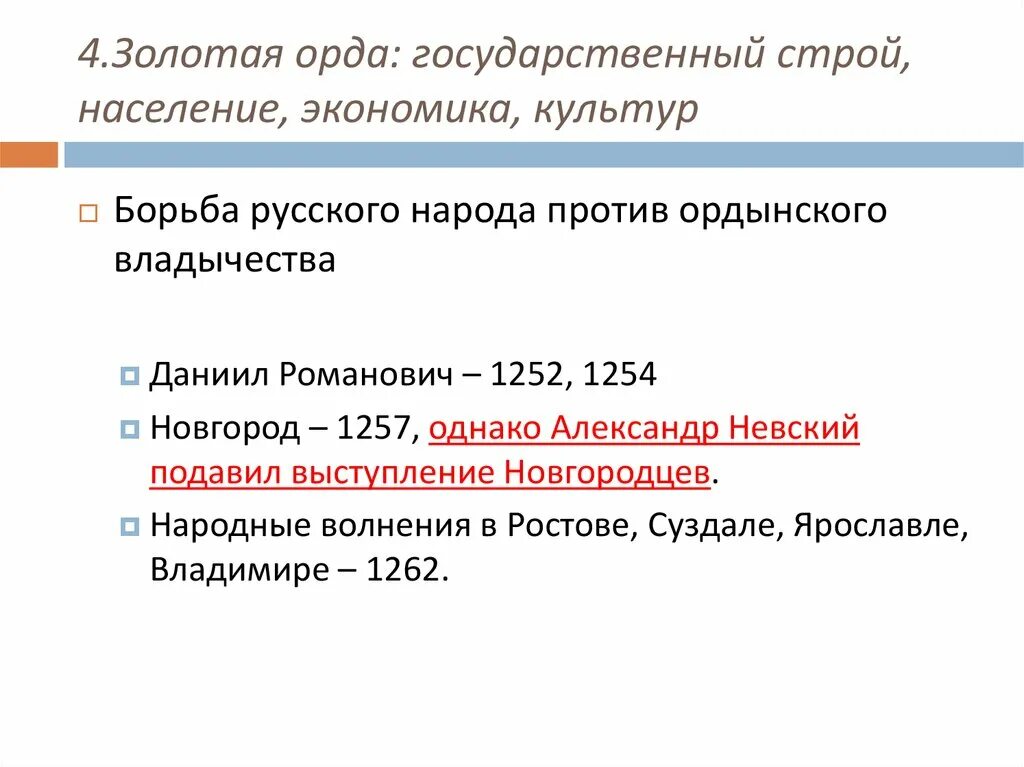 4.Золотая орда: государственный строй, население, экономика, культур

Борьба русского народа против ордынского владычества

Даниил Романович – 1252, 1254

Новгород – 1257, однако Александр Невский подавил выступление Новгородцев.

Народные волнения в Ростове, Суздале, Ярославле, Владимире – 1262.